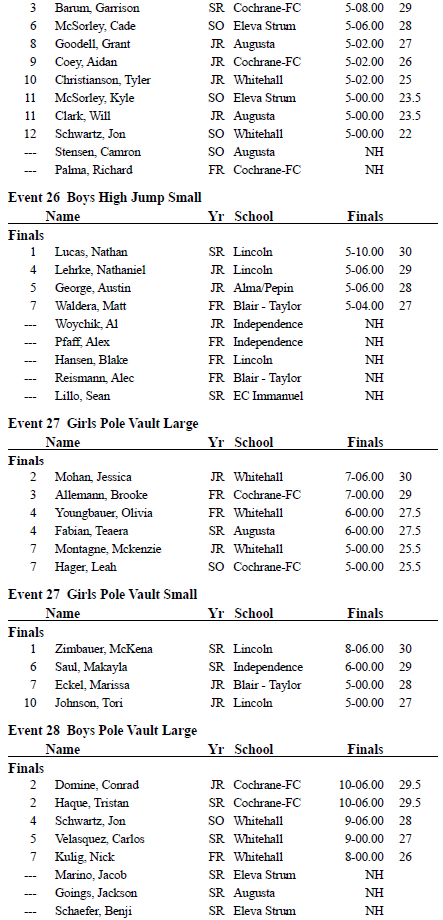 | | | | | | |
|---|---|---|---|---|---|
| 3 | Barum, Garrison | SR | Cochrane-FC | 5-08.00 | 29 |
| 6 | McSorley, Cade | SO | Eleva Strum | 5-06.00 | 28 |
| 8 | Goodell, Grant | JR | Augusta | 5-02.00 | 27 |
| 9 | Coey, Aidan | JR | Cochrane-FC | 5-02.00 | 26 |
| 10 | Christianson, Tyler | JR | Whitehall | 5-02.00 | 25 |
| 11 | McSorley, Kyle | SO | Eleva Strum | 5-00.00 | 23.5 |
| 11 | Clark, Will | JR | Augusta | 5-00.00 | 23.5 |
| 12 | Schwartz, Jon | SO | Whitehall | 5-00.00 | 22 |
| --- | Stensen, Camron | SO | Augusta | NH | |
| --- | Palma, Richard | FR | Cochrane-FC | NH | |

Event 26 Boys High Jump Small

| | Name | Yr | School | Finals | |
|---|---|---|---|---|---|
| Finals | | | | | |
| 1 | Lucas, Nathan | SR | Lincoln | 5-10.00 | 30 |
| 4 | Lehrke, Nathaniel | JR | Lincoln | 5-06.00 | 29 |
| 5 | George, Austin | JR | Alma/Pepin | 5-06.00 | 28 |
| 7 | Waldera, Matt | FR | Blair - Taylor | 5-04.00 | 27 |
| --- | Woychik, Al | JR | Independence | NH | |
| --- | Pfaff, Alex | FR | Independence | NH | |
| --- | Hansen, Blake | FR | Lincoln | NH | |
| --- | Reismann, Alec | FR | Blair - Taylor | NH | |
| --- | Lillo, Sean | SR | EC Immanuel | NH | |

Event 27 Girls Pole Vault Large

| | Name | Yr | School | Finals | |
|---|---|---|---|---|---|
| Finals | | | | | |
| 2 | Mohan, Jessica | JR | Whitehall | 7-06.00 | 30 |
| 3 | Allemann, Brooke | FR | Cochrane-FC | 7-00.00 | 29 |
| 4 | Youngbauer, Olivia | FR | Whitehall | 6-00.00 | 27.5 |
| 4 | Fabian, Teaera | SR | Augusta | 6-00.00 | 27.5 |
| 7 | Montagne, Mckenzie | JR | Whitehall | 5-00.00 | 25.5 |
| 7 | Hager, Leah | SO | Cochrane-FC | 5-00.00 | 25.5 |

Event 27 Girls Pole Vault Small

| | Name | Yr | School | Finals | |
|---|---|---|---|---|---|
| Finals | | | | | |
| 1 | Zimbauer, McKena | SR | Lincoln | 8-06.00 | 30 |
| 6 | Saul, Makayla | SR | Independence | 6-00.00 | 29 |
| 7 | Eckel, Marissa | JR | Blair - Taylor | 5-00.00 | 28 |
| 10 | Johnson, Tori | JR | Lincoln | 5-00.00 | 27 |

Event 28 Boys Pole Vault Large

| | Name | Yr | School | Finals | |
|---|---|---|---|---|---|
| Finals | | | | | |
| 2 | Domine, Conrad | JR | Cochrane-FC | 10-06.00 | 29.5 |
| 2 | Haque, Tristan | SR | Cochrane-FC | 10-06.00 | 29.5 |
| 4 | Schwartz, Jon | SO | Whitehall | 9-06.00 | 28 |
| 5 | Velasquez, Carlos | SR | Whitehall | 9-00.00 | 27 |
| 7 | Kulig, Nick | FR | Whitehall | 8-00.00 | 26 |
| --- | Marino, Jacob | SR | Eleva Strum | NH | |
| --- | Goings, Jackson | SR | Augusta | NH | |
| --- | Schaefer, Benji | SR | Eleva Strum | NH | |